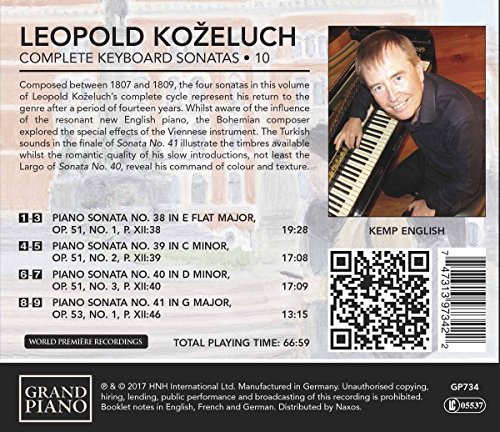 LEOPOLD KOŽELUCH
COMPLETE KEYBOARD SONATAS • 10

Composed between 1807 and 1809, the four sonatas in this volume of Leopold Koželuch's complete cycle represent his return to the genre after a period of fourteen years. Whilst aware of the influence of the resonant new English piano, the Bohemian composer explored the special effects of the Viennese instrument. The Turkish sounds in the finale of Sonata No. 41 illustrate the timbres available whilst the romantic quality of his slow introductions, not least the Largo of Sonata No. 40, reveal his command of colour and texture.

1-3 PIANO SONATA NO. 38 IN E FLAT MAJOR, OP. 51, NO. 1, P. XII:38 19:28
4-5 PIANO SONATA NO. 39 IN C MINOR, OP. 51, NO. 2, P. XII:39 17:08
6-7 PIANO SONATA NO. 40 IN D MINOR, OP. 51, NO. 3, P. XII:40 17:09
8-9 PIANO SONATA NO. 41 IN G MAJOR, OP. 53, NO. 1, P. XII:46 13:15

WORLD PREMIÈRE RECORDINGS

TOTAL PLAYING TIME: 66:59

KEMP ENGLISH

7 47313 97342 2

GRAND PIANO

℗ & © 2017 HNH International Ltd. Manufactured in Germany. Unauthorised copying, hiring, lending, public performance and broadcasting of this recording is prohibited. Booklet notes in English, French and German. Distributed by Naxos.

GP734

LC 05537